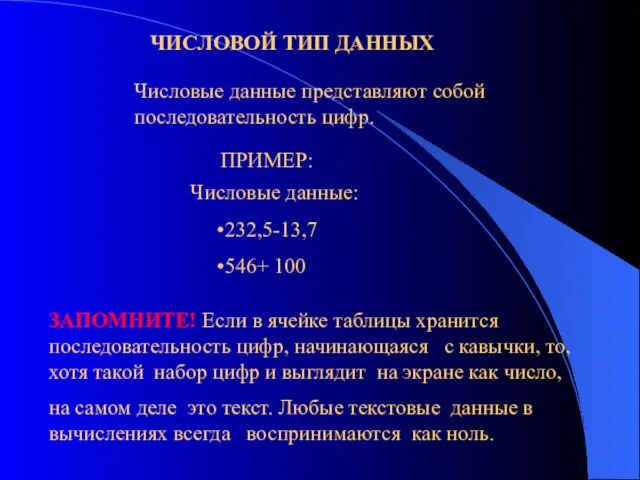 ЧИСЛОВОЙ ТИП ДАННЫХ

Числовые данные представляют собой последовательность цифр.

ПРИМЕР:

Числовые данные:

•232,5-13,7

•546+ 100

ЗАПОМНИТЕ! Если в ячейке таблицы хранится последовательность цифр, начинающаяся с кавычки, то, хотя такой набор цифр и выглядит на экране как число, на самом деле это текст. Любые текстовые данные в вычислениях всегда воспринимаются как ноль.